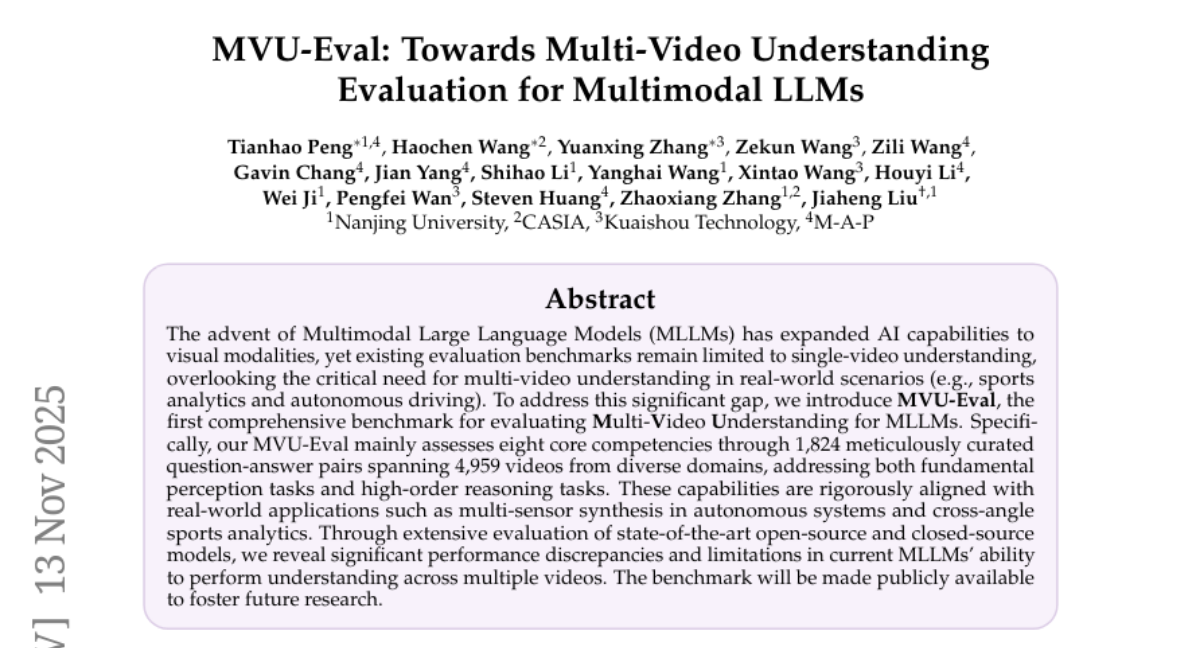 MVU-Eval: Towards Multi-Video Understanding Evaluation for Multimodal LLMs

Tianhao Peng$^{*1,4}$, Haochen Wang$^{*2}$, Yuanxing Zhang$^{*3}$, Zekun Wang$^{3}$, Zili Wang$^{4}$, Gavin Chang$^{4}$, Jian Yang$^{4}$, Shihao Li$^{1}$, Yanghai Wang$^{1}$, Xintao Wang$^{3}$, Houyi Li$^{4}$, Wei Ji$^{1}$, Pengfei Wan$^{3}$, Steven Huang$^{4}$, Zhaoxiang Zhang$^{1,2}$, Jiaheng Liu$^{\dagger,1}$
$^{1}$Nanjing University, $^{2}$CASIA, $^{3}$Kuaishou Technology, $^{4}$M-A-P

Abstract

The advent of Multimodal Large Language Models (MLLMs) has expanded AI capabilities to visual modalities, yet existing evaluation benchmarks remain limited to single-video understanding, overlooking the critical need for multi-video understanding in real-world scenarios (e.g., sports analytics and autonomous driving). To address this significant gap, we introduce MVU-Eval, the first comprehensive benchmark for evaluating Multi-Video Understanding for MLLMs. Specifically, our MVU-Eval mainly assesses eight core competencies through 1,824 meticulously curated question-answer pairs spanning 4,959 videos from diverse domains, addressing both fundamental perception tasks and high-order reasoning tasks. These capabilities are rigorously aligned with real-world applications such as multi-sensor synthesis in autonomous systems and cross-angle sports analytics. Through extensive evaluation of state-of-the-art open-source and closed-source models, we reveal significant performance discrepancies and limitations in current MLLMs' ability to perform understanding across multiple videos. The benchmark will be made publicly available to foster future research.

V] 13 Nov 2025